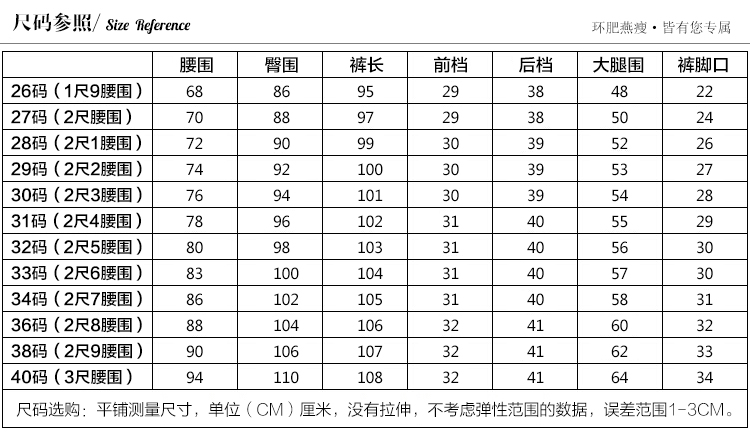 尺码参照/ Size Reference

环肥燕瘦 • 皆有您专属

| | 腰围 | 臀围 | 裤长 | 前档 | 后档 | 大腿围 | 裤脚口 |
|---|---|---|---|---|---|---|---|
| 26码（1尺9腰围） | 68 | 86 | 95 | 29 | 38 | 48 | 22 |
| 27码（2尺腰围） | 70 | 88 | 97 | 29 | 38 | 50 | 24 |
| 28码（2尺1腰围） | 72 | 90 | 99 | 30 | 39 | 52 | 26 |
| 29码（2尺2腰围） | 74 | 92 | 100 | 30 | 39 | 53 | 27 |
| 30码（2尺3腰围） | 76 | 94 | 101 | 30 | 39 | 54 | 28 |
| 31码（2尺4腰围） | 78 | 96 | 102 | 31 | 40 | 55 | 29 |
| 32码（2尺5腰围） | 80 | 98 | 103 | 31 | 40 | 56 | 30 |
| 33码（2尺6腰围） | 83 | 100 | 104 | 31 | 40 | 57 | 30 |
| 34码（2尺7腰围） | 86 | 102 | 105 | 31 | 40 | 58 | 31 |
| 36码（2尺8腰围） | 88 | 104 | 106 | 32 | 41 | 60 | 32 |
| 38码（2尺9腰围） | 90 | 106 | 107 | 32 | 41 | 62 | 33 |
| 40码（3尺腰围） | 94 | 110 | 108 | 32 | 41 | 64 | 34 |

尺码选购：平铺测量尺寸，单位（CM）厘米，没有拉伸，不考虑弹性范围的数据，误差范围1-3CM。